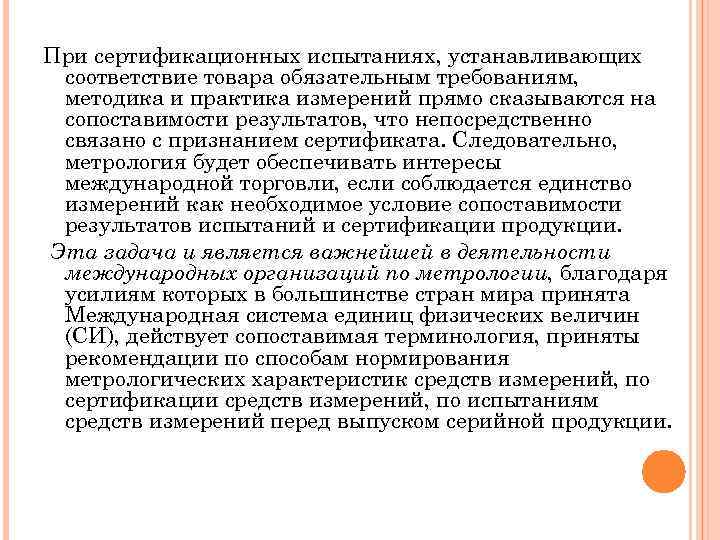 При сертификационных испытаниях, устанавливающих соответствие товара обязательным требованиям, методика и практика измерений прямо сказываются на сопоставимости результатов, что непосредственно связано с признанием сертификата. Следовательно, метрология будет обеспечивать интересы международной торговли, если соблюдается единство измерений как необходимое условие сопоставимости результатов испытаний и сертификации продукции.

Эта задача и является важнейшей в деятельности международных организаций по метрологии, благодаря усилиям которых в большинстве стран мира принята Международная система единиц физических величин (СИ), действует сопоставимая терминология, приняты рекомендации по способам нормирования метрологических характеристик средств измерений, по сертификации средств измерений, по испытаниям средств измерений перед выпуском серийной продукции.